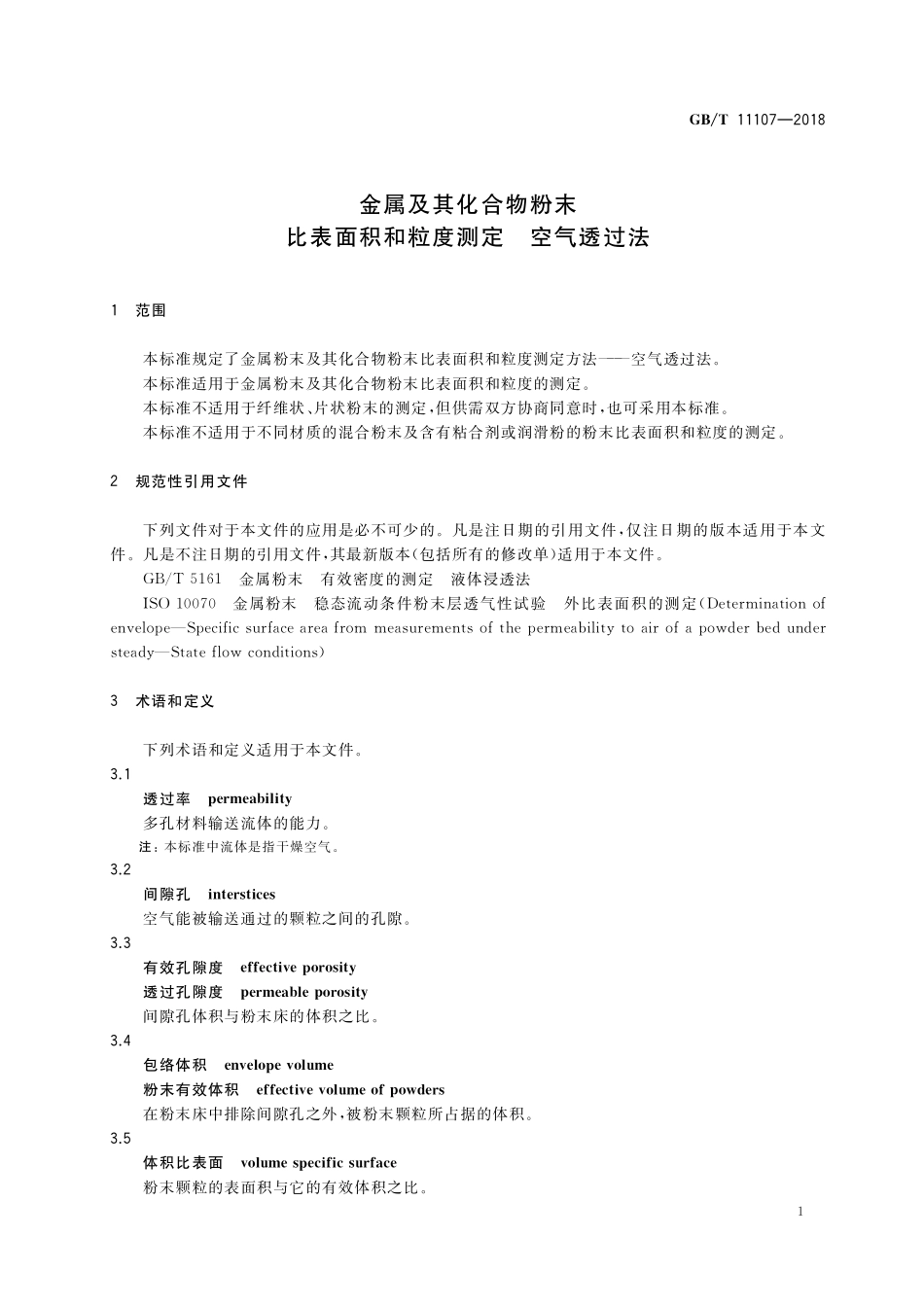 GB/T 11107—2018

金属及其化合物粉末
比表面积和粒度测定　空气透过法

1　范围

本标准规定了金属粉末及其化合物粉末比表面积和粒度测定方法——空气透过法。
本标准适用于金属粉末及其化合物粉末比表面积和粒度的测定。
本标准不适用于纤维状、片状粉末的测定，但供需双方协商同意时，也可采用本标准。
本标准不适用于不同材质的混合粉末及含有粘合剂或润滑粉的粉末比表面积和粒度的测定。

2　规范性引用文件

下列文件对于本文件的应用是必不可少的。凡是注日期的引用文件，仅注日期的版本适用于本文件。凡是不注日期的引用文件，其最新版本(包括所有的修改单)适用于本文件。
GB/T 5161　金属粉末　有效密度的测定　液体浸透法
ISO 10070　金属粉末　稳态流动条件粉末层透气性试验　外比表面积的测定(Determination of envelope—Specific surface area from measurements of the permeability to air of a powder bed under steady—State flow conditions)

3　术语和定义

下列术语和定义适用于本文件。
3.1
透过率　permeability
多孔材料输送流体的能力。
注：本标准中流体是指干燥空气。
3.2
间隙孔　interstices
空气能被输送通过的颗粒之间的孔隙。
3.3
有效孔隙度　effective porosity
透过孔隙度　permeable porosity
间隙孔体积与粉末床的体积之比。
3.4
包络体积　envelope volume
粉末有效体积　effective volume of powders
在粉末床中排除间隙孔之外，被粉末颗粒所占据的体积。
3.5
体积比表面　volume specific surface
粉末颗粒的表面积与它的有效体积之比。

1